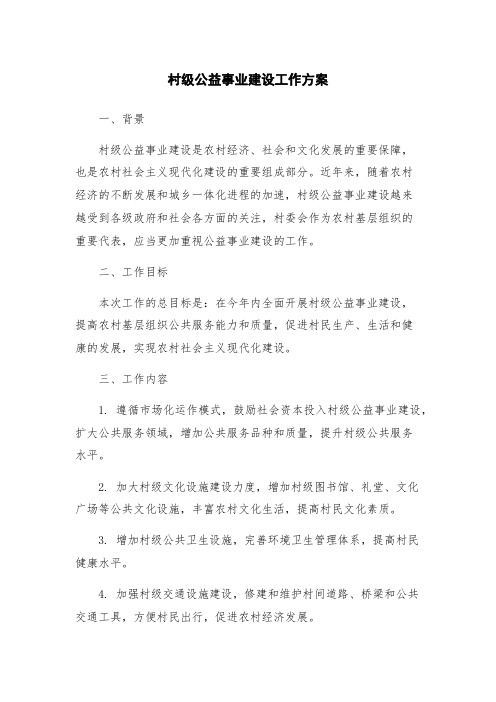 村级公益事业建设工作方案

一、背景

村级公益事业建设是农村经济、社会和文化发展的重要保障，也是农村社会主义现代化建设的重要组成部分。近年来，随着农村经济的不断发展和城乡一体化进程的加速，村级公益事业建设越来越受到各级政府和社会各方面的关注，村委会作为农村基层组织的重要代表，应当更加重视公益事业建设的工作。

二、工作目标

本次工作的总目标是：在今年内全面开展村级公益事业建设，提高农村基层组织公共服务能力和质量，促进村民生产、生活和健康的发展，实现农村社会主义现代化建设。

三、工作内容

1. 遵循市场化运作模式，鼓励社会资本投入村级公益事业建设，扩大公共服务领域，增加公共服务品种和质量，提升村级公共服务水平。

2. 加大村级文化设施建设力度，增加村级图书馆、礼堂、文化广场等公共文化设施，丰富农村文化生活，提高村民文化素质。

3. 增加村级公共卫生设施，完善环境卫生管理体系，提高村民健康水平。

4. 加强村级交通设施建设，修建和维护村间道路、桥梁和公共交通工具，方便村民出行，促进农村经济发展。